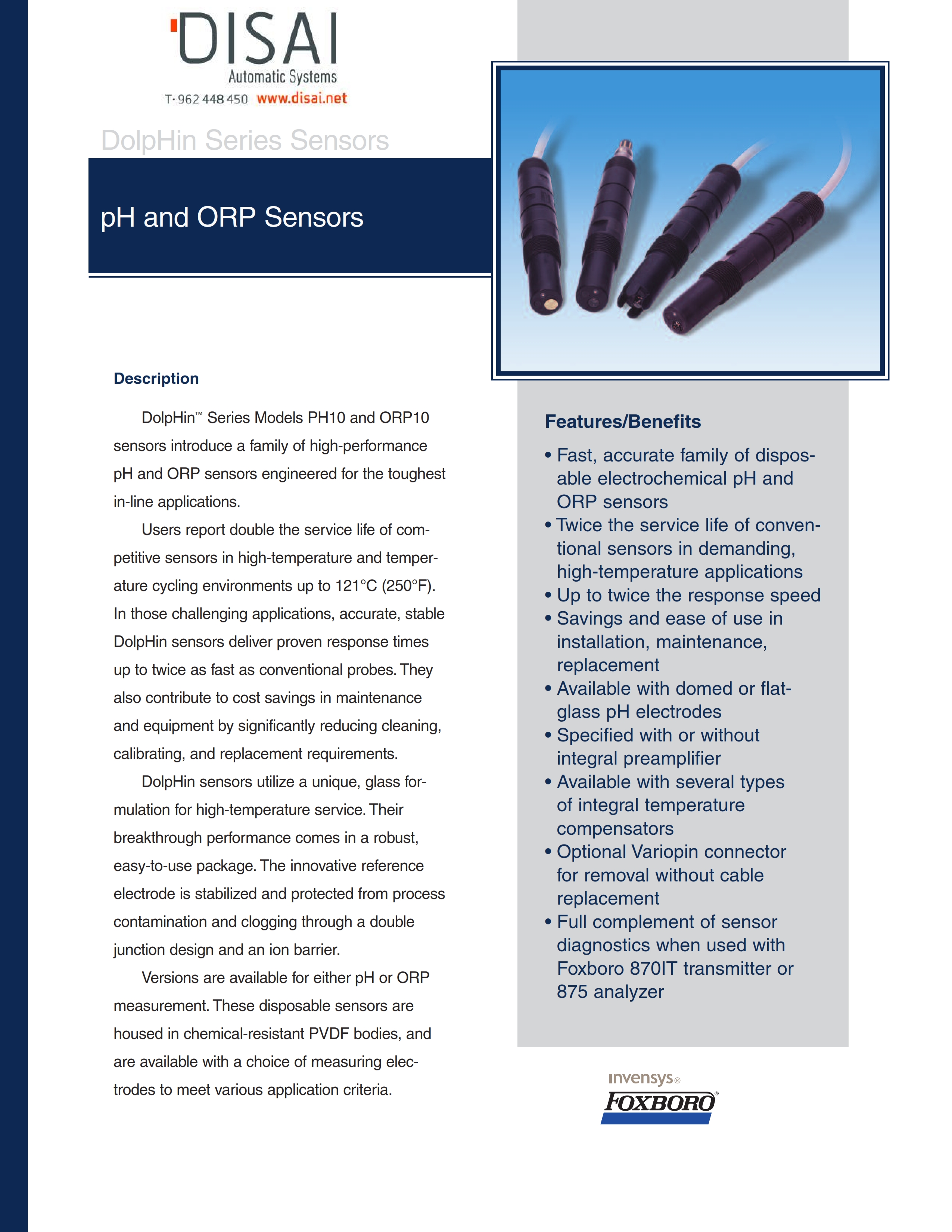 DISAI
Automatic Systems
T· 962 448 450 www.disai.net

DolpHin Series Sensors

pH and ORP Sensors

Description

DolpHin™ Series Models PH10 and ORP10 sensors introduce a family of high-performance pH and ORP sensors engineered for the toughest in-line applications.

Users report double the service life of competitive sensors in high-temperature and temperature cycling environments up to 121°C (250°F). In those challenging applications, accurate, stable DolpHin sensors deliver proven response times up to twice as fast as conventional probes. They also contribute to cost savings in maintenance and equipment by significantly reducing cleaning, calibrating, and replacement requirements.

DolpHin sensors utilize a unique, glass formulation for high-temperature service. Their breakthrough performance comes in a robust, easy-to-use package. The innovative reference electrode is stabilized and protected from process contamination and clogging through a double junction design and an ion barrier.

Versions are available for either pH or ORP measurement. These disposable sensors are housed in chemical-resistant PVDF bodies, and are available with a choice of measuring electrodes to meet various application criteria.

Features/Benefits

• Fast, accurate family of disposable electrochemical pH and ORP sensors
• Twice the service life of conventional sensors in demanding, high-temperature applications
• Up to twice the response speed
• Savings and ease of use in installation, maintenance, replacement
• Available with domed or flat-glass pH electrodes
• Specified with or without integral preamplifier
• Available with several types of integral temperature compensators
• Optional Variopin connector for removal without cable replacement
• Full complement of sensor diagnostics when used with Foxboro 870IT transmitter or 875 analyzer

invensys®
FOXBORO®